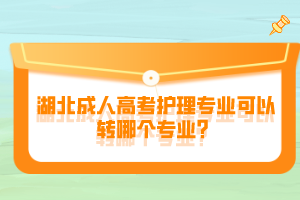 湖北成人高考护理专业可以转哪个专业？